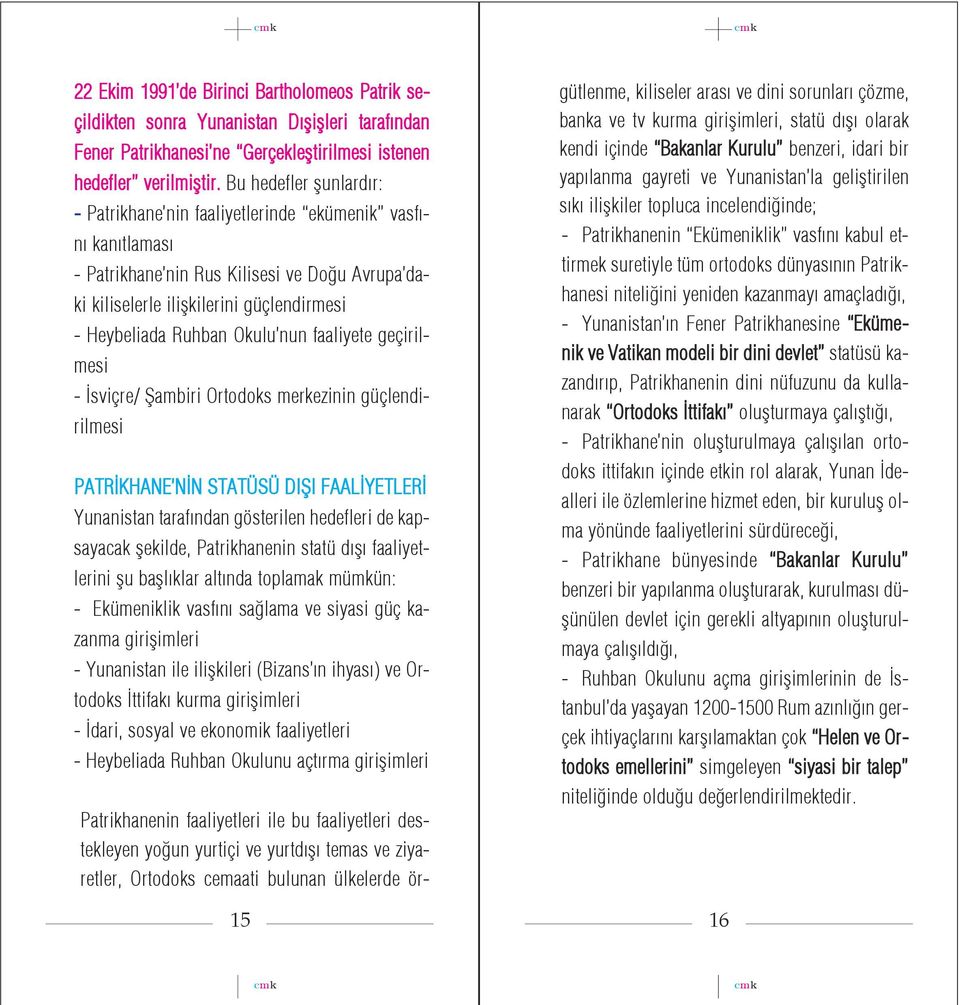 cmk

22 Ekim 1991'de Birinci Bartholomeos Patrik seçildikten sonra Yunanistan Dışişleri tarafından Fener Patrikhanesi'ne "Gerçekleştirilmesi istenen hedefler" verilmiştir. Bu hedefler şunlardır:
- Patrikhane'nin faaliyetlerinde "ekümenik" vasfını kanıtlaması
- Patrikhane'nin Rus Kilisesi ve Doğu Avrupa'daki kiliselerle ilişkilerini güçlendirmesi
- Heybeliada Ruhban Okulu'nun faaliyete geçirilmesi
- İsviçre/ Şambiri Ortodoks merkezinin güçlendirilmesi

PATRİKHANE'NİN STATÜSÜ DIŞI FAALİYETLERİ
Yunanistan tarafından gösterilen hedefleri de kapsayacak şekilde, Patrikhanenin statü dışı faaliyetlerini şu başlıklar altında toplamak mümkün:
- Ekümeniklik vasfını sağlama ve siyasi güç kazanma girişimleri
- Yunanistan ile ilişkileri (Bizans'ın ihyası) ve Ortodoks İttifakı kurma girişimleri
- İdari, sosyal ve ekonomik faaliyetleri
- Heybeliada Ruhban Okulunu açtırma girişimleri

Patrikhanenin faaliyetleri ile bu faaliyetleri destekleyen yoğun yurtiçi ve yurtdışı temas ve ziyaretler, Ortodoks cemaati bulunan ülkelerde ör-

15

cmk

cmk

gütlenme, kiliseler arası ve dini sorunları çözme, banka ve tv kurma girişimleri, statü dışı olarak kendi içinde "Bakanlar Kurulu" benzeri, idari bir yapılanma gayreti ve Yunanistan'la geliştirilen sıkı ilişkiler topluca incelendiğinde;
- Patrikhanenin "Ekümeniklik" vasfını kabul ettirmek suretiyle tüm ortodoks dünyasının Patrikhanesi niteliğini yeniden kazanmayı amaçladığı,
- Yunanistan'ın Fener Patrikhanesine "Ekümenik ve Vatikan modeli bir dini devlet" statüsü kazandırıp, Patrikhanenin dini nüfuzunu da kullanarak "Ortodoks İttifakı" oluşturmaya çalıştığı,
- Patrikhane'nin oluşturulmaya çalışılan ortodoks ittifakın içinde etkin rol alarak, Yunan İdealleri ile özlemlerine hizmet eden, bir kuruluş olma yönünde faaliyetlerini sürdüreceği,
- Patrikhane bünyesinde "Bakanlar Kurulu" benzeri bir yapılanma oluşturarak, kurulması düşünülen devlet için gerekli altyapının oluşturulmaya çalışıldığı,
- Ruhban Okulunu açma girişimlerinin de İstanbul'da yaşayan 1200-1500 Rum azınlığın gerçek ihtiyaçlarını karşılamaktan çok "Helen ve Ortodoks emellerini" simgeleyen "siyasi bir talep" niteliğinde olduğu değerlendirilmektedir.

16

cmk